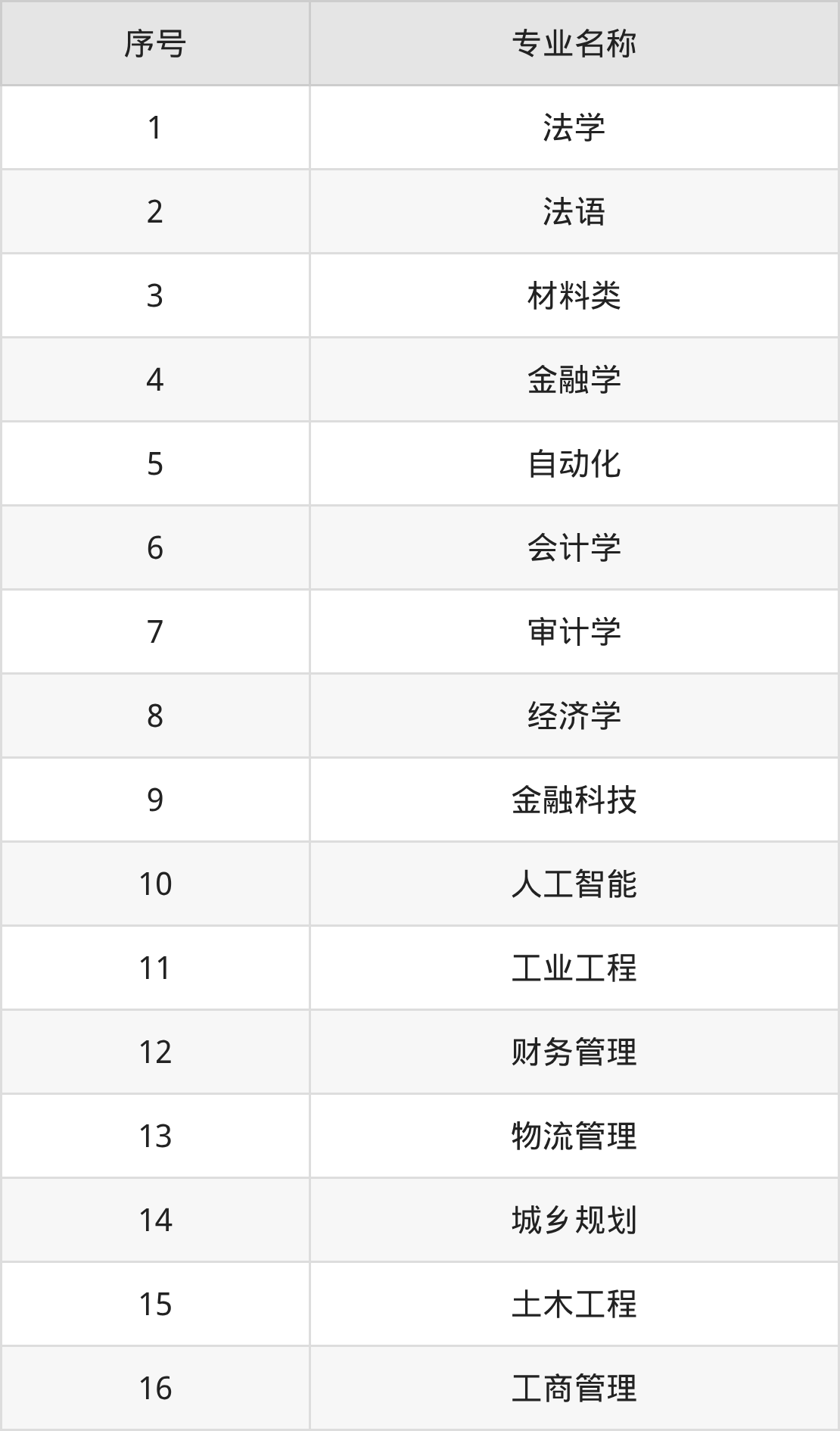 | 序号 | 专业名称 |
|---|---|
| 1 | 法学 |
| 2 | 法语 |
| 3 | 材料类 |
| 4 | 金融学 |
| 5 | 自动化 |
| 6 | 会计学 |
| 7 | 审计学 |
| 8 | 经济学 |
| 9 | 金融科技 |
| 10 | 人工智能 |
| 11 | 工业工程 |
| 12 | 财务管理 |
| 13 | 物流管理 |
| 14 | 城乡规划 |
| 15 | 土木工程 |
| 16 | 工商管理 |